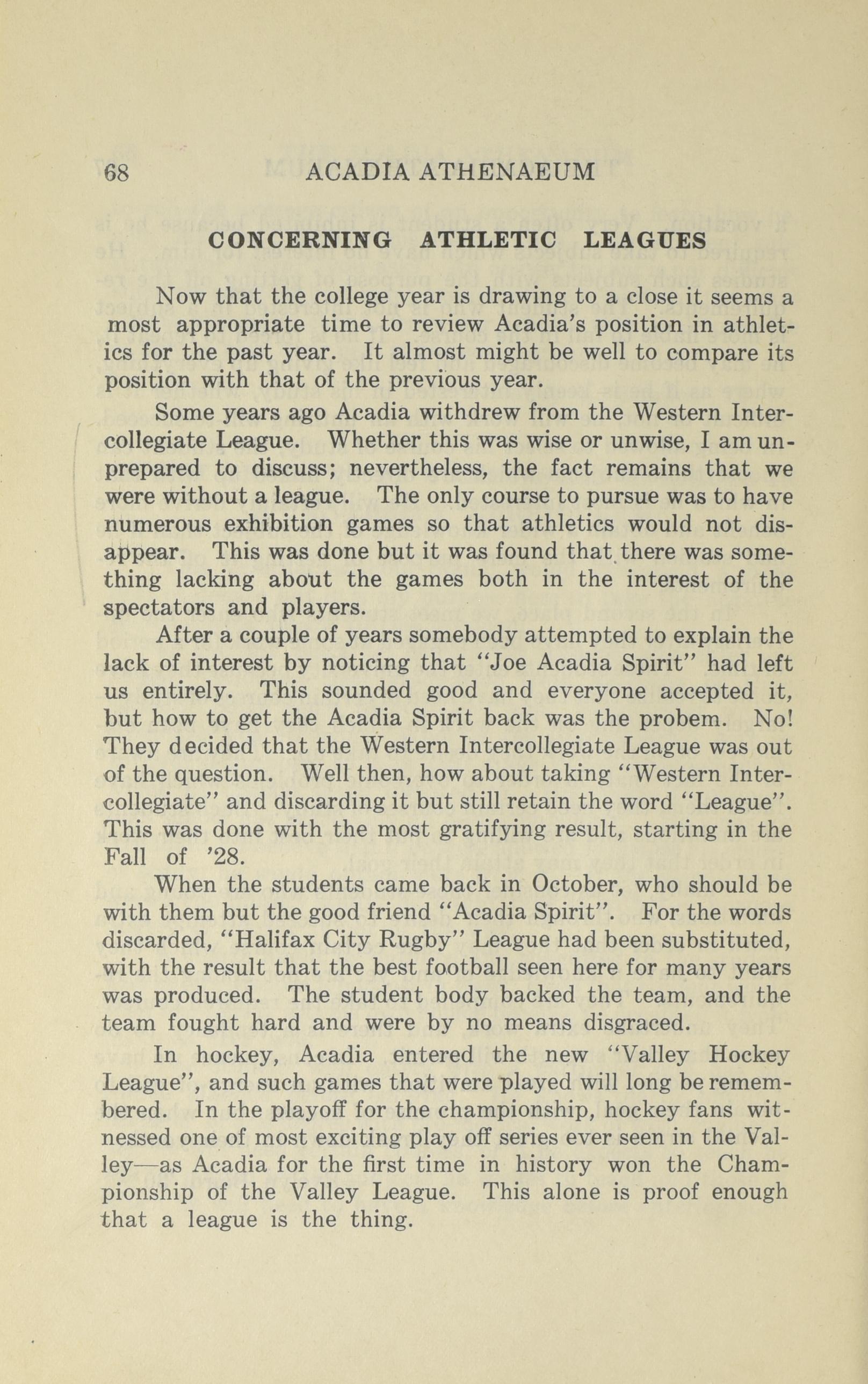 68 ACADIA ATHENAEUM

CONCERNING ATHLETIC LEAGUES

Now that the college year is drawing to a close it seems a most appropriate time to review Acadia's position in athletics for the past year. It almost might be well to compare its position with that of the previous year.

Some years ago Acadia withdrew from the Western Intercollegiate League. Whether this was wise or unwise, I am unprepared to discuss; nevertheless, the fact remains that we were without a league. The only course to pursue was to have numerous exhibition games so that athletics would not disappear. This was done but it was found that there was something lacking about the games both in the interest of the spectators and players.

After a couple of years somebody attempted to explain the lack of interest by noticing that "Joe Acadia Spirit" had left us entirely. This sounded good and everyone accepted it, but how to get the Acadia Spirit back was the probem. No! They decided that the Western Intercollegiate League was out of the question. Well then, how about taking "Western Intercollegiate" and discarding it but still retain the word "League". This was done with the most gratifying result, starting in the Fall of '28.

When the students came back in October, who should be with them but the good friend "Acadia Spirit". For the words discarded, "Halifax City Rugby" League had been substituted, with the result that the best football seen here for many years was produced. The student body backed the team, and the team fought hard and were by no means disgraced.

In hockey, Acadia entered the new "Valley Hockey League", and such games that were played will long be remembered. In the playoff for the championship, hockey fans witnessed one of most exciting play off series ever seen in the Valley—as Acadia for the first time in history won the Championship of the Valley League. This alone is proof enough that a league is the thing.